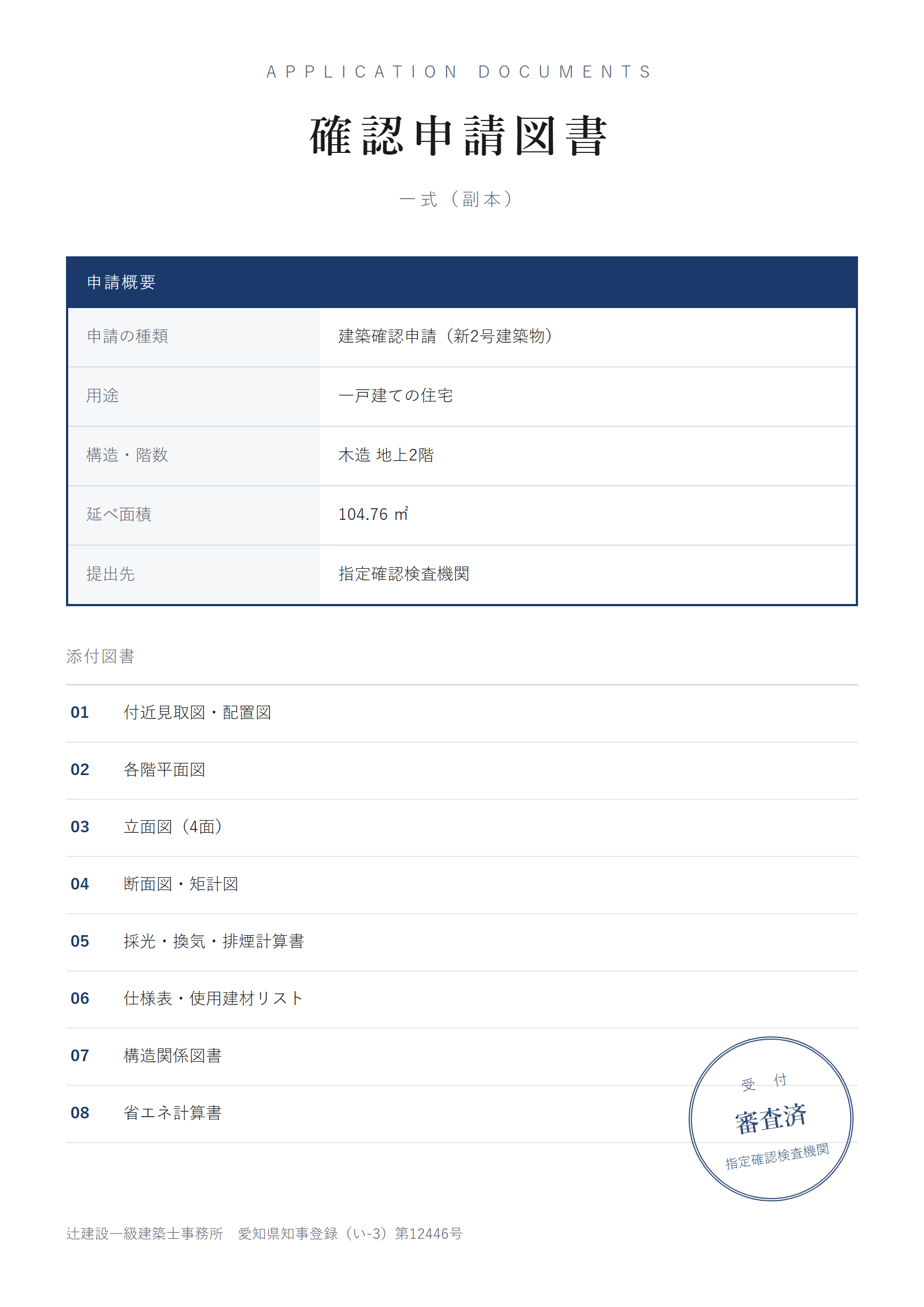 APPLICATION DOCUMENTS

確認申請図書

一式（副本）

| 申請概要 | |
|---|---|
| 申請の種類 | 建築確認申請（新2号建築物） |
| 用途 | 一戸建ての住宅 |
| 構造・階数 | 木造 地上2階 |
| 延べ面積 | 104.76 ㎡ |
| 提出先 | 指定確認検査機関 |

添付図書

01 付近見取図・配置図

02 各階平面図

03 立面図（4面）

04 断面図・矩計図

05 採光・換気・排煙計算書

06 仕様表・使用建材リスト

07 構造関係図書

08 省エネ計算書

受 付
審査済
指定確認検査機関

辻建設一級建築士事務所　愛知県知事登録（い-3）第12446号